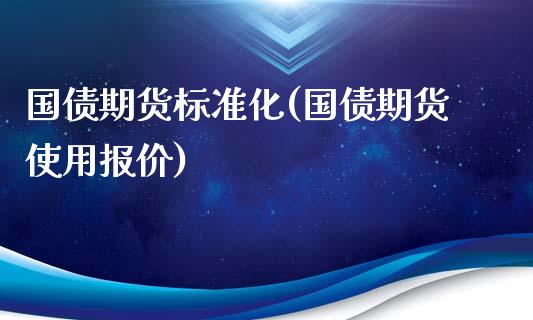 国债期货标准化(国债期货使用报价)